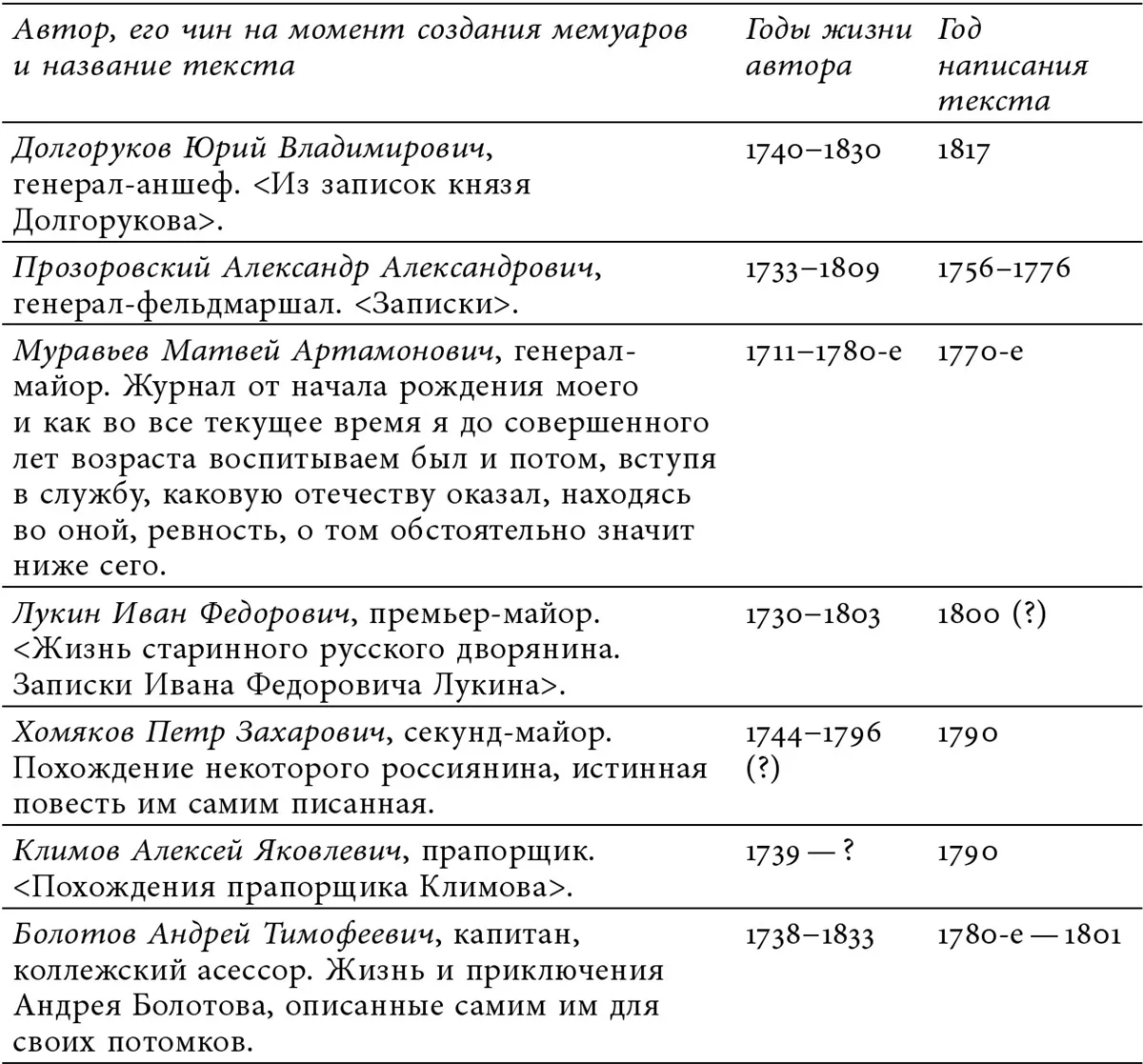 | Автор, его чин на момент создания мемуаров и название текста | Годы жизни автора | Год написания текста |
|---|---|---|
| Долгоруков Юрий Владимирович, генерал-аншеф. <Из записок князя Долгорукова>. | 1740–1830 | 1817 |
| Прозоровский Александр Александрович, генерал-фельдмаршал. <Записки>. | 1733–1809 | 1756–1776 |
| Муравьев Матвей Артамонович, генерал-майор. Журнал от начала рождения моего и как во все текущее время я до совершенного лет возраста воспитываем был и потом, вступя в службу, каковую отечеству оказал, находясь во оной, ревность, о том обстоятельно значит ниже сего. | 1711–1780-е | 1770-е |
| Лукин Иван Федорович, премьер-майор. <Жизнь старинного русского дворянина. Записки Ивана Федоровича Лукина>. | 1730–1803 | 1800 (?) |
| Хомяков Петр Захарович, секунд-майор. Похождение некоторого россиянина, истинная повесть им самим писанная. | 1744–1796 (?) | 1790 |
| Климов Алексей Яковлевич, прапорщик. <Похождения прапорщика Климова>. | 1739 — ? | 1790 |
| Болотов Андрей Тимофеевич, капитан, коллежский асессор. Жизнь и приключения Андрея Болотова, описанные самим им для своих потомков. | 1738–1833 | 1780-е — 1801 |